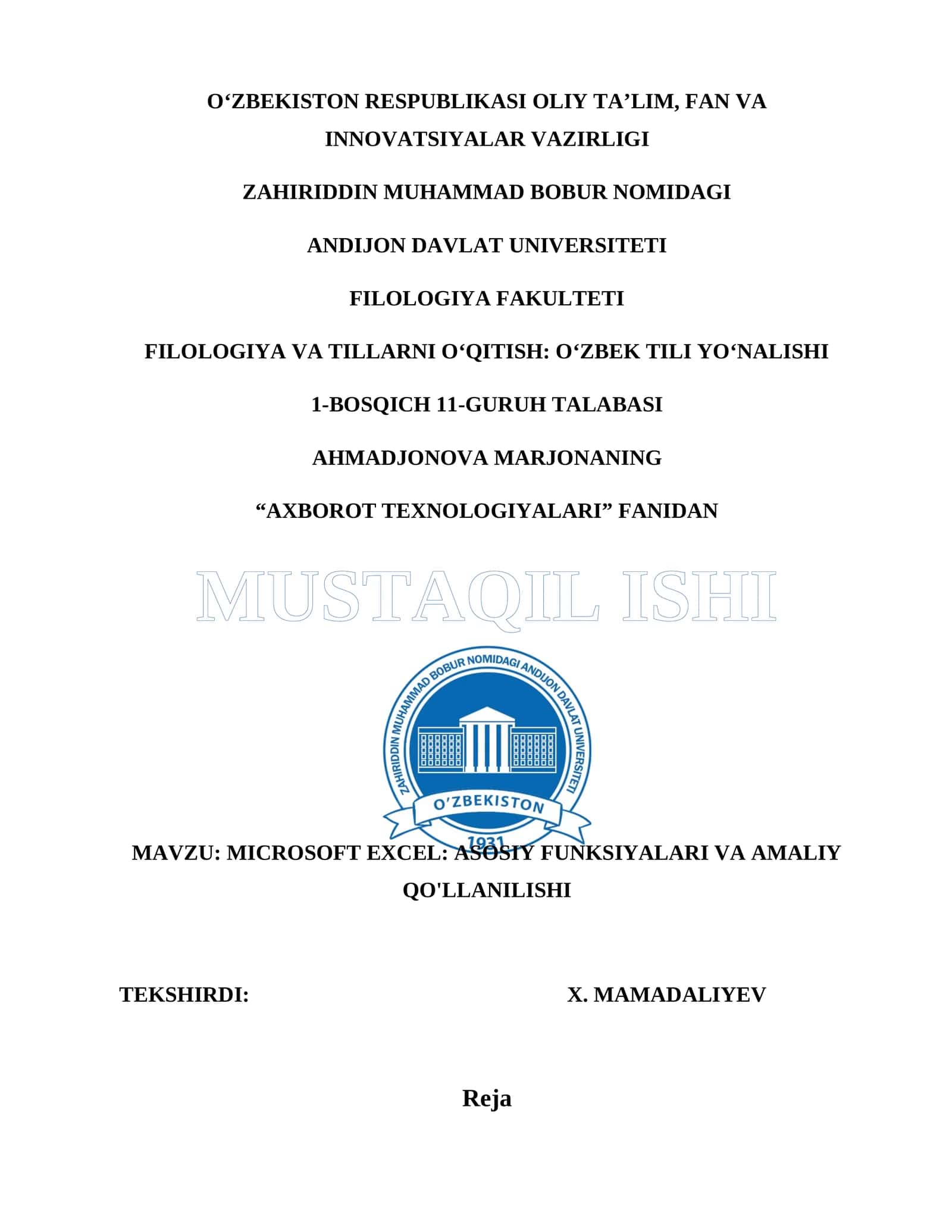 O‘ZBEKISTON RESPUBLIKASI OLIY TA’LIM, FAN VA INNOVATSIYALAR VAZIRLIGI

ZAHIRIDDIN MUHAMMAD BOBUR NOMIDAGI

ANDIJON DAVLAT UNIVERSITETI

FILOLOGIYA FAKULTETI

FILOLOGIYA VA TILLARNI O‘QITISH: O‘ZBEK TILI YO‘NALISHI

1-BOSQICH 11-GURUH TALABASI

AHMADJONOVA MARJONANING

“AXBOROT TEXNOLOGIYALARI” FANIDAN

MUSTAQIL ISHI

ZAHIRIDDIN MUHAMMAD BOBUR NOMIDAGI ANDIJON DAVLAT UNIVERSITETI

O‘ZBEKISTON

1931

MAVZU: MICROSOFT EXCEL: ASOSIY FUNKSIYALARI VA AMALIY QO'LLANILISHI

TEKSHIRDI: X. MAMADALIYEV

Reja